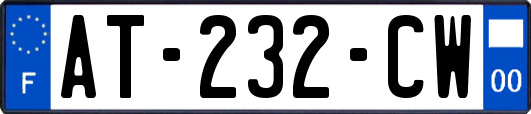 F
AT-232-CW
00